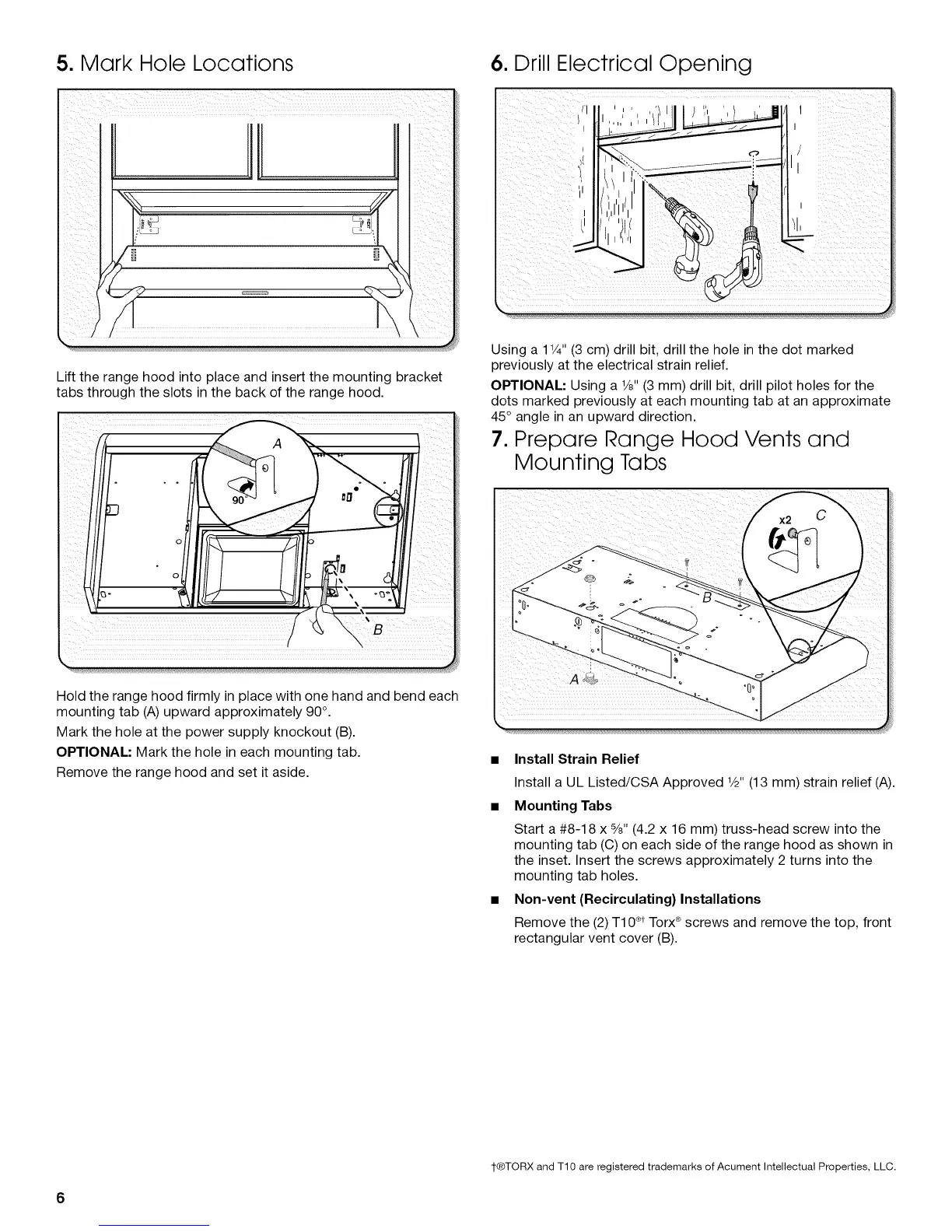 5. Mark Hole Locations

Lift the range hood into place and insert the mounting bracket tabs through the slots in the back of the range hood.

A

90°

B

Hold the range hood firmly in place with one hand and bend each mounting tab (A) upward approximately 90°.

Mark the hole at the power supply knockout (B).

OPTIONAL: Mark the hole in each mounting tab.

Remove the range hood and set it aside.

6. Drill Electrical Opening

Using a 1¼" (3 cm) drill bit, drill the hole in the dot marked previously at the electrical strain relief.

OPTIONAL: Using a ⅛" (3 mm) drill bit, drill pilot holes for the dots marked previously at each mounting tab at an approximate 45° angle in an upward direction.

7. Prepare Range Hood Vents and Mounting Tabs

x2 C

B

A

■ Install Strain Relief

Install a UL Listed/CSA Approved ½" (13 mm) strain relief (A).

■ Mounting Tabs

Start a #8-18 x ⅝" (4.2 x 16 mm) truss-head screw into the mounting tab (C) on each side of the range hood as shown in the inset. Insert the screws approximately 2 turns into the mounting tab holes.

■ Non-vent (Recirculating) Installations

Remove the (2) T10®† Torx® screws and remove the top, front rectangular vent cover (B).

†®TORX and T10 are registered trademarks of Acument Intellectual Properties, LLC.

6